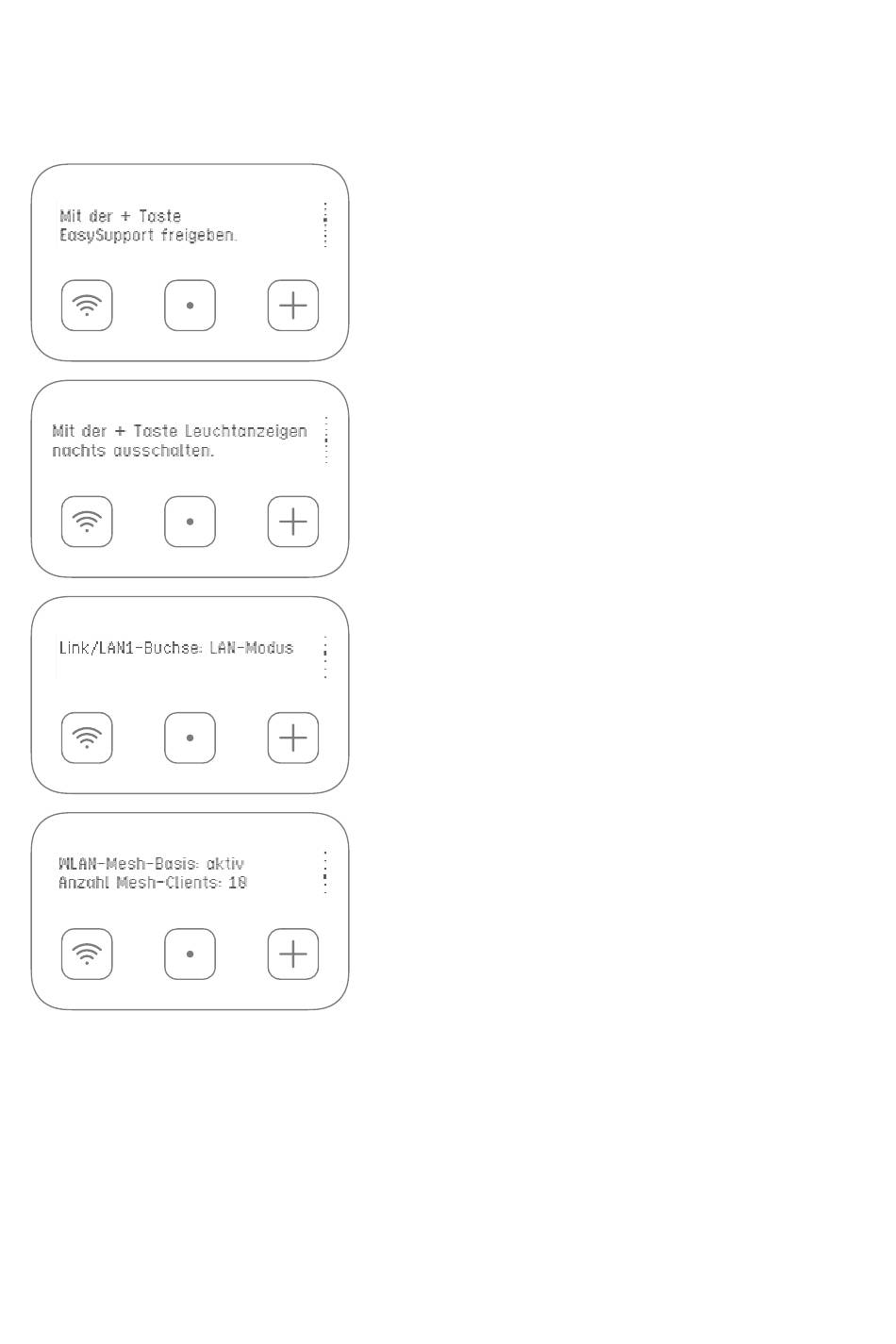 Mit der + Taste
EasySupport freigeben.

Mit der + Taste Leuchtanzeigen
nachts ausschalten.

Link/LAN1-Buchse: LAN-Modus

WLAN-Mesh-Basis: aktiv
Anzahl Mesh-Clients: 10